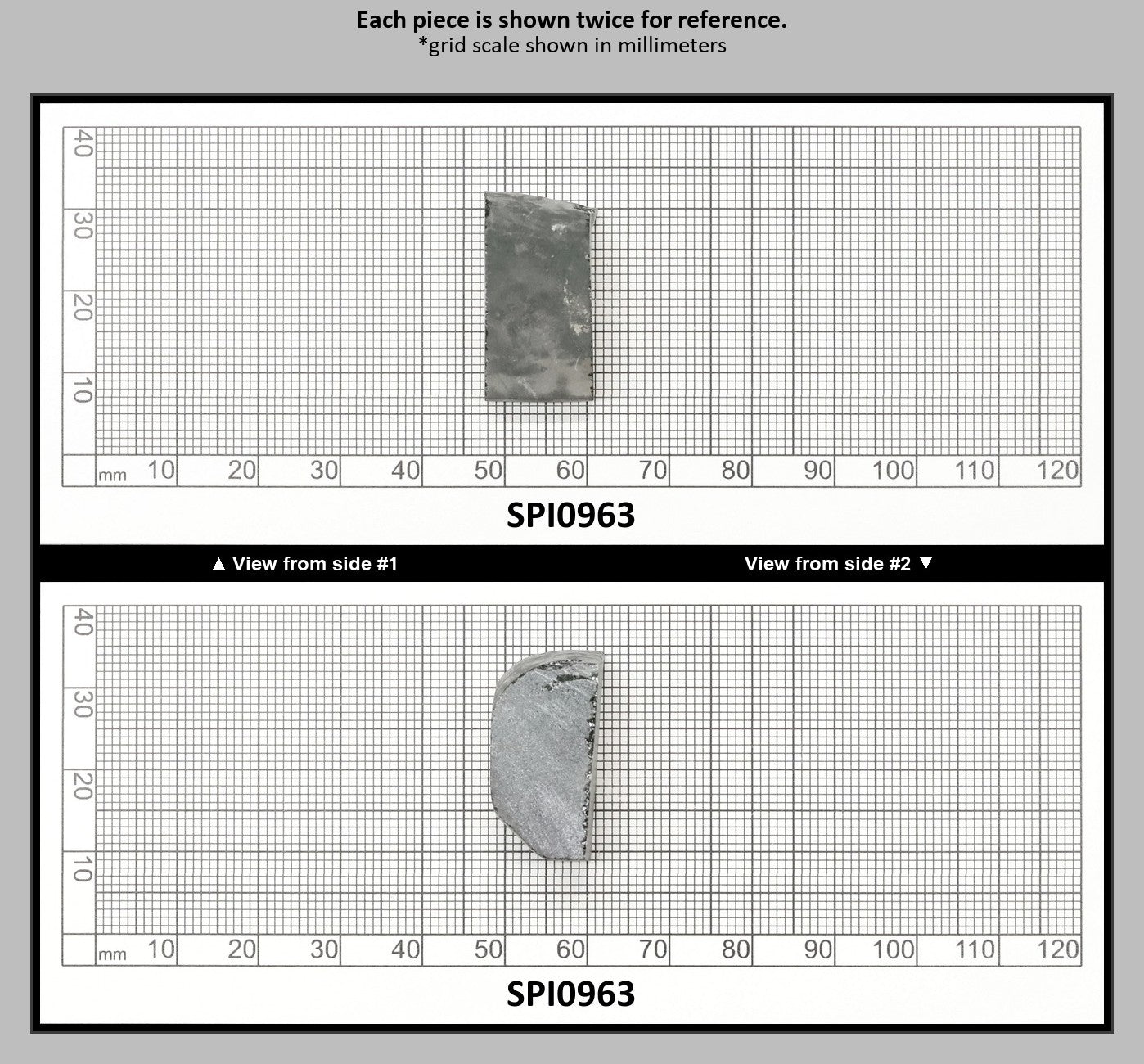 Each piece is shown twice for reference.
*grid scale shown in millimeters

40
30
20
10
mm 10 20 30 40 50 60 70 80 90 100 110 120

SPI0963

▲ View from side #1

View from side #2 ▼

40
30
20
10
mm 10 20 30 40 50 60 70 80 90 100 110 120

SPI0963